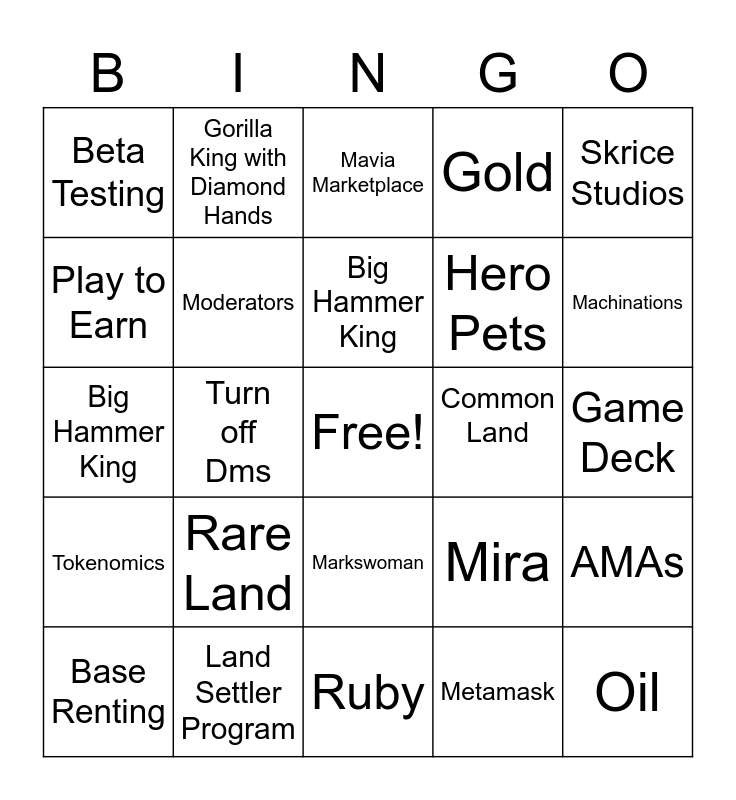 | B | I | N | G | O |
|---|---|---|---|---|
| Beta Testing | Gorilla King with Diamond Hands | Mavia Marketplace | Gold | Skrice Studios |
| Play to Earn | Moderators | Big Hammer King | Hero Pets | Machinations |
| Big Hammer King | Turn off Dms | Free! | Common Land | Game Deck |
| Tokenomics | Rare Land | Markswoman | Mira | AMAs |
| Base Renting | Land Settler Program | Ruby | Metamask | Oil |